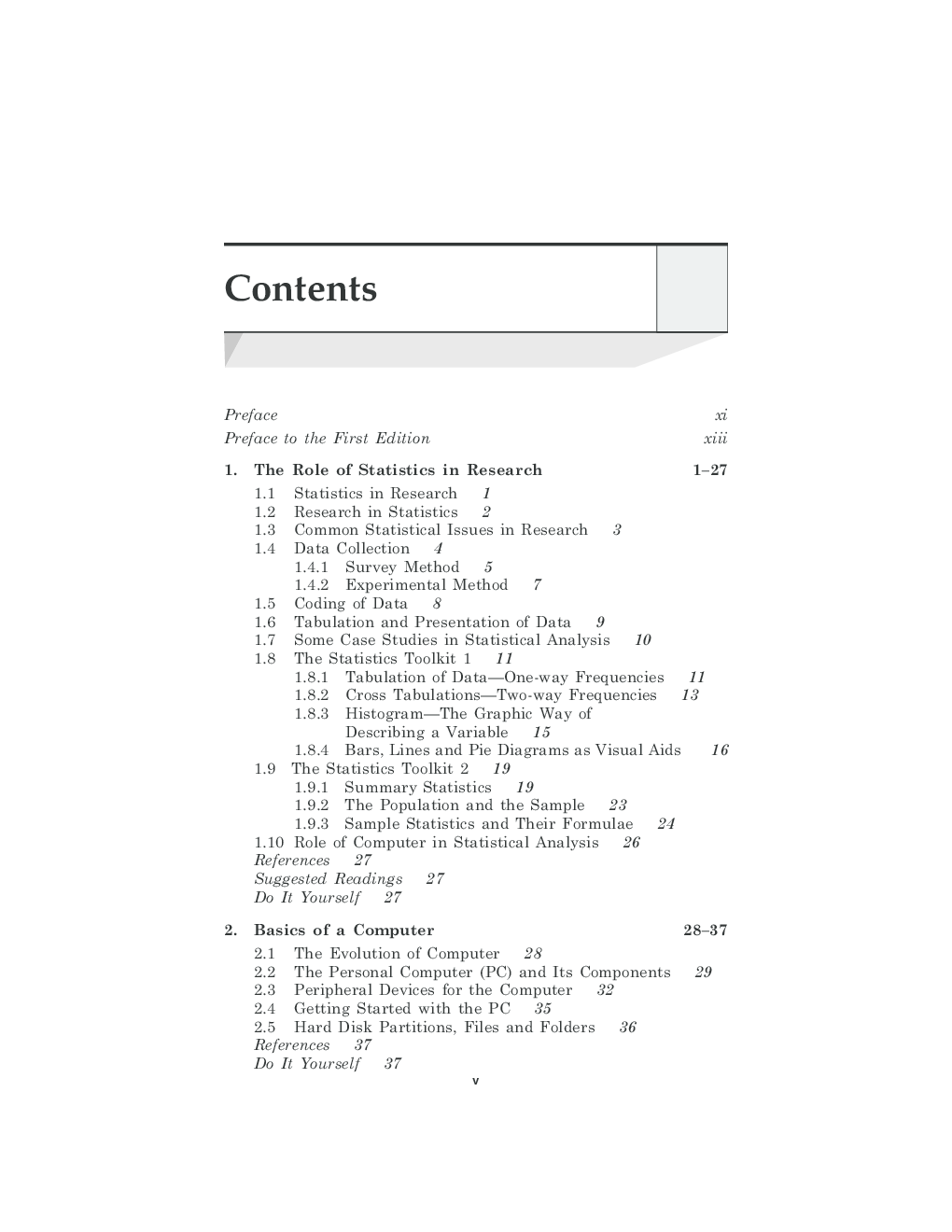 Contents

Preface xi
Preface to the First Edition xiii

1. The Role of Statistics in Research 1–27
1.1 Statistics in Research 1
1.2 Research in Statistics 2
1.3 Common Statistical Issues in Research 3
1.4 Data Collection 4
1.4.1 Survey Method 5
1.4.2 Experimental Method 7
1.5 Coding of Data 8
1.6 Tabulation and Presentation of Data 9
1.7 Some Case Studies in Statistical Analysis 10
1.8 The Statistics Toolkit 1 11
1.8.1 Tabulation of Data—One-way Frequencies 11
1.8.2 Cross Tabulations—Two-way Frequencies 13
1.8.3 Histogram—The Graphic Way of Describing a Variable 15
1.8.4 Bars, Lines and Pie Diagrams as Visual Aids 16
1.9 The Statistics Toolkit 2 19
1.9.1 Summary Statistics 19
1.9.2 The Population and the Sample 23
1.9.3 Sample Statistics and Their Formulae 24
1.10 Role of Computer in Statistical Analysis 26
References 27
Suggested Readings 27
Do It Yourself 27

2. Basics of a Computer 28–37
2.1 The Evolution of Computer 28
2.2 The Personal Computer (PC) and Its Components 29
2.3 Peripheral Devices for the Computer 32
2.4 Getting Started with the PC 35
2.5 Hard Disk Partitions, Files and Folders 36
References 37
Do It Yourself 37

v